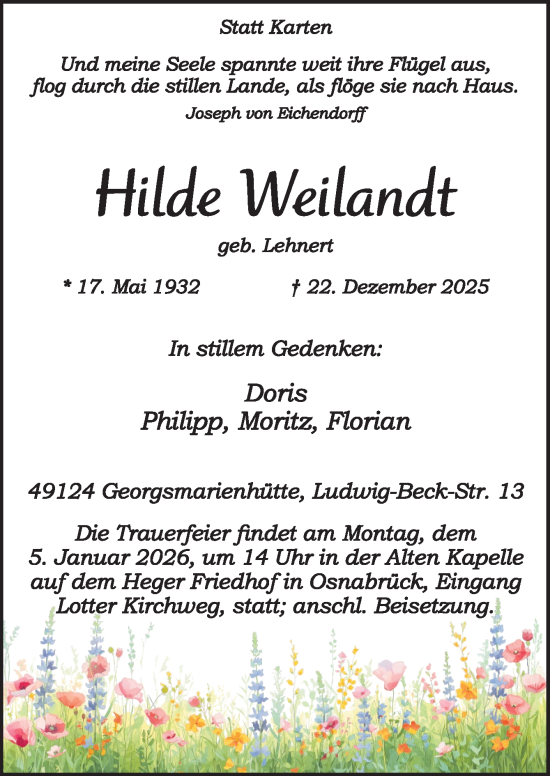 Statt Karten

Und meine Seele spannte weit ihre Flügel aus,
flog durch die stillen Lande, als flöge sie nach Haus.
Joseph von Eichendorff

Hilde Weilandt

geb. Lehnert

* 17. Mai 1932 † 22. Dezember 2025

In stillem Gedenken:

Doris
Philipp, Moritz, Florian

49124 Georgsmarienhütte, Ludwig-Beck-Str. 13

Die Trauerfeier findet am Montag, dem 5. Januar 2026, um 14 Uhr in der Alten Kapelle auf dem Heger Friedhof in Osnabrück, Eingang Lotter Kirchweg, statt; anschl. Beisetzung.